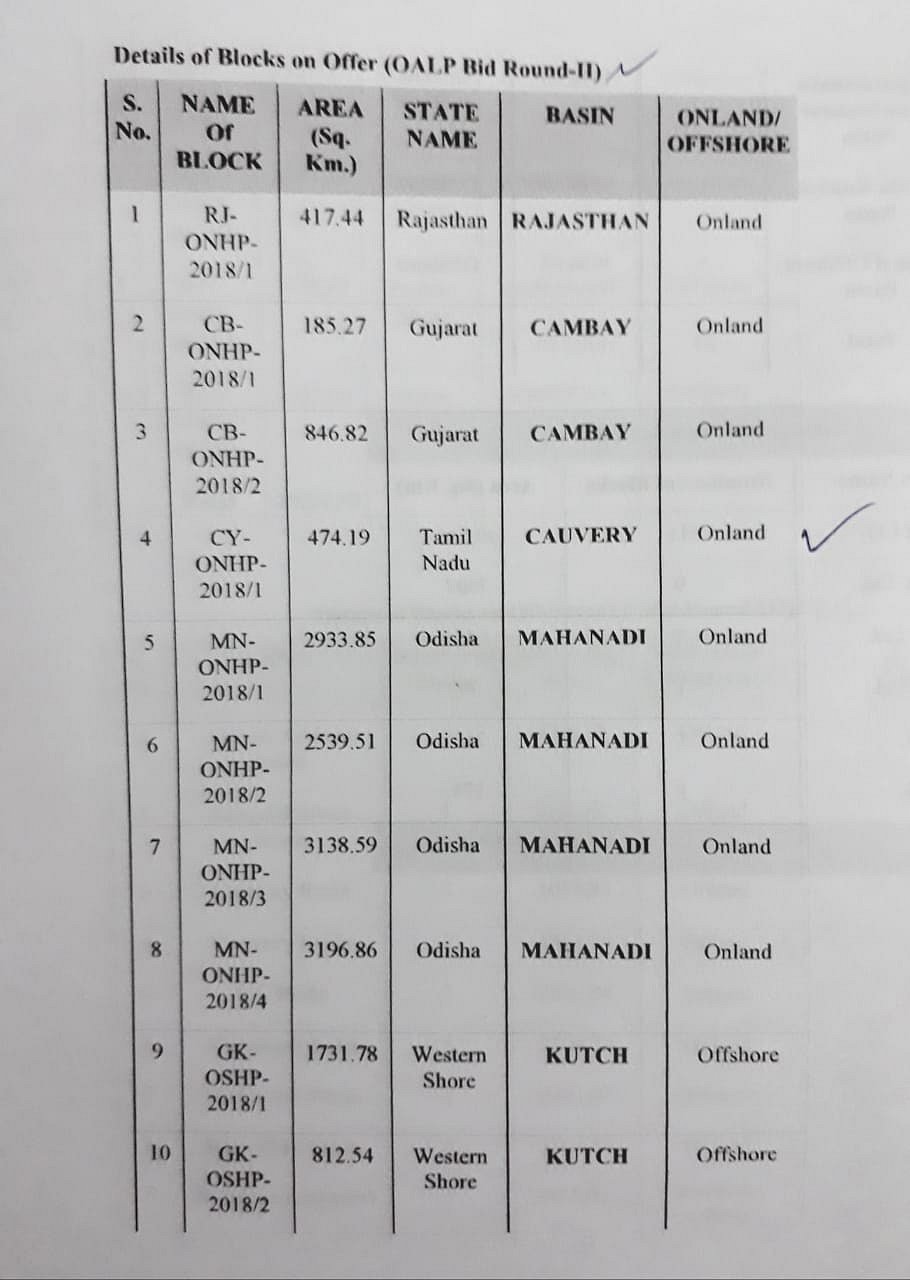 Details of Blocks on Offer (OALP Bid Round-II)

| S. No. | NAME Of BLOCK | AREA (Sq. Km.) | STATE NAME | BASIN | ONLAND/ OFFSHORE |
|---|---|---|---|---|---|
| 1 | RJ-ONHP-2018/1 | 417.44 | Rajasthan | RAJASTHAN | Onland |
| 2 | CB-ONHP-2018/1 | 185.27 | Gujarat | CAMBAY | Onland |
| 3 | CB-ONHP-2018/2 | 846.82 | Gujarat | CAMBAY | Onland |
| 4 | CY-ONHP-2018/1 | 474.19 | Tamil Nadu | CAUVERY | Onland |
| 5 | MN-ONHP-2018/1 | 2933.85 | Odisha | MAHANADI | Onland |
| 6 | MN-ONHP-2018/2 | 2539.51 | Odisha | MAHANADI | Onland |
| 7 | MN-ONHP-2018/3 | 3138.59 | Odisha | MAHANADI | Onland |
| 8 | MN-ONHP-2018/4 | 3196.86 | Odisha | MAHANADI | Onland |
| 9 | GK-OSHP-2018/1 | 1731.78 | Western Shore | KUTCH | Offshore |
| 10 | GK-OSHP-2018/2 | 812.54 | Western Shore | KUTCH | Offshore |